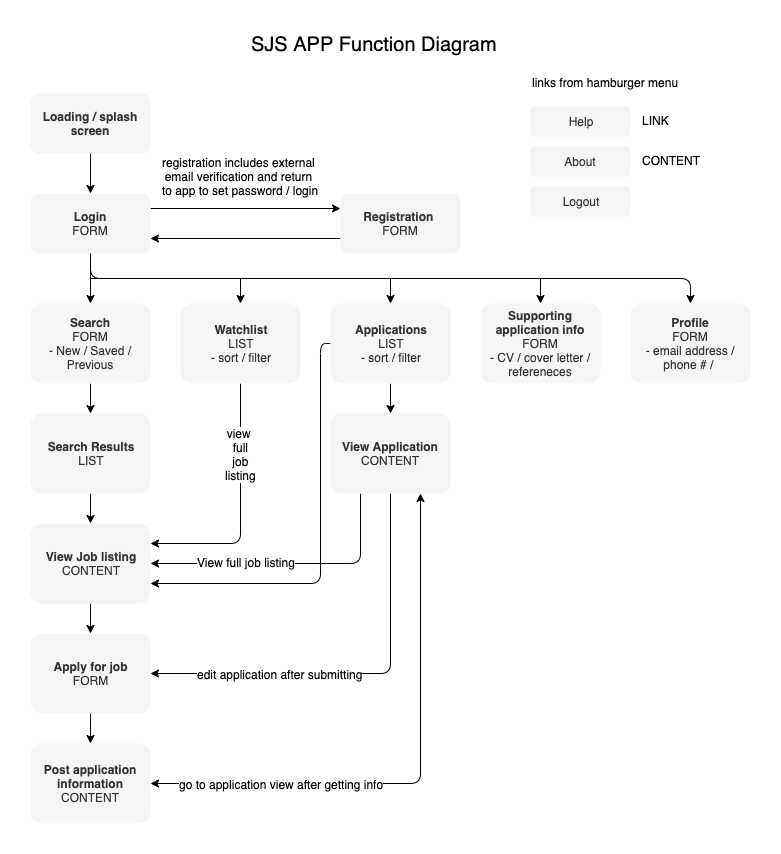 SJS APP Function Diagram

links from hamburger menu

Help LINK

About CONTENT

Logout

Loading / splash screen

registration includes external email verification and return to app to set password / login

Login
FORM

Registration
FORM

Search
FORM
- New / Saved / Previous

Watchlist
LIST
- sort / filter

Applications
LIST
- sort / filter

Supporting application info
FORM
- CV / cover letter / refereneces

Profile
FORM
- email address / phone # /

Search Results
LIST

view full job listing

View Application
CONTENT

View Job listing
CONTENT

View full job listing

Apply for job
FORM

edit application after submitting

Post application information
CONTENT

go to application view after getting info